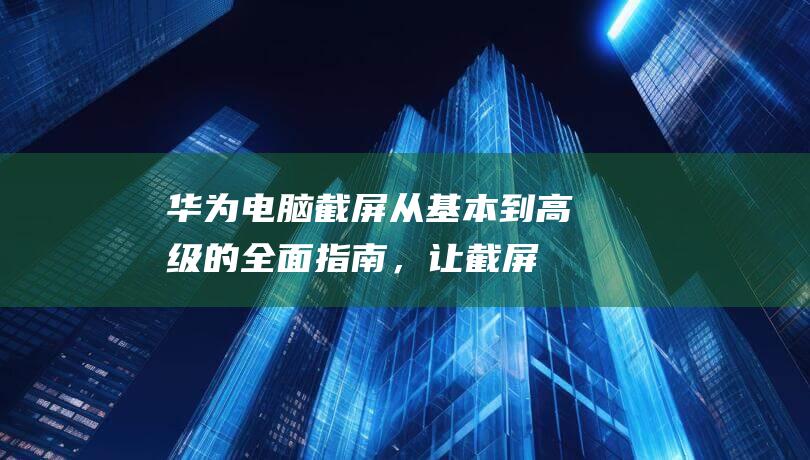 华为电脑截屏从基本到高级的全面指南，让截屏